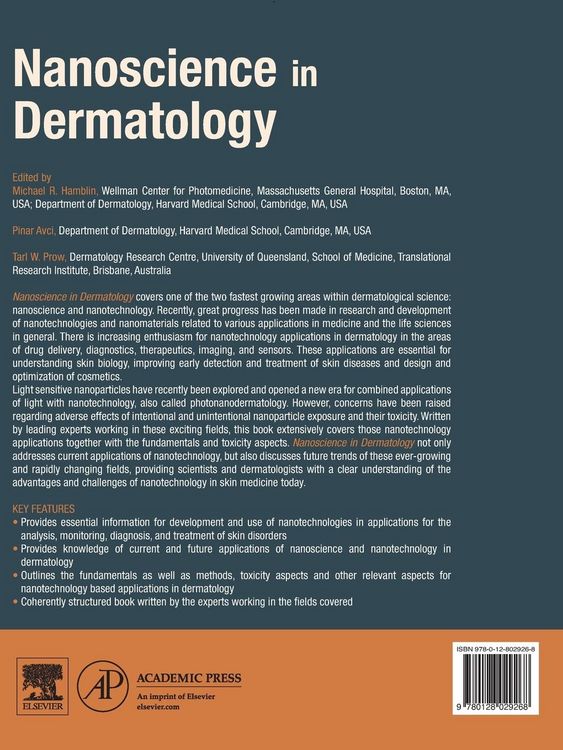 Nanoscience in Dermatology

Edited by
Michael R. Hamblin, Wellman Center for Photomedicine, Massachusetts General Hospital, Boston, MA, USA; Department of Dermatology, Harvard Medical School, Cambridge, MA, USA

Pinar Avci, Department of Dermatology, Harvard Medical School, Cambridge, MA, USA

Tarl W. Prow, Dermatology Research Centre, University of Queensland, School of Medicine, Translational Research Institute, Brisbane, Australia

Nanoscience in Dermatology covers one of the two fastest growing areas within dermatological science: nanoscience and nanotechnology. Recently, great progress has been made in research and development of nanotechnologies and nanomaterials related to various applications in medicine and the life sciences in general. There is increasing enthusiasm for nanotechnology applications in dermatology in the areas of drug delivery, diagnostics, therapeutics, imaging, and sensors. These applications are essential for understanding skin biology, improving early detection and treatment of skin diseases and design and optimization of cosmetics.
Light sensitive nanoparticles have recently been explored and opened a new era for combined applications of light with nanotechnology, also called photonanodermatology. However, concerns have been raised regarding adverse effects of intentional and unintentional nanoparticle exposure and their toxicity. Written by leading experts working in these exciting fields, this book extensively covers those nanotechnology applications together with the fundamentals and toxicity aspects. Nanoscience in Dermatology not only addresses current applications of nanotechnology, but also discusses future trends of these ever-growing and rapidly changing fields, providing scientists and dermatologists with a clear understanding of the advantages and challenges of nanotechnology in skin medicine today.

KEY FEATURES
• Provides essential information for development and use of nanotechnologies in applications for the analysis, monitoring, diagnosis, and treatment of skin disorders
• Provides knowledge of current and future applications of nanoscience and nanotechnology in dermatology
• Outlines the fundamentals as well as methods, toxicity aspects and other relevant aspects for nanotechnology based applications in dermatology
• Coherently structured book written by the experts working in the fields covered

ELSEVIER

AP ACADEMIC PRESS
An imprint of Elsevier
elsevier.com

ISBN 978-0-12-802926-8

9 780128 029268